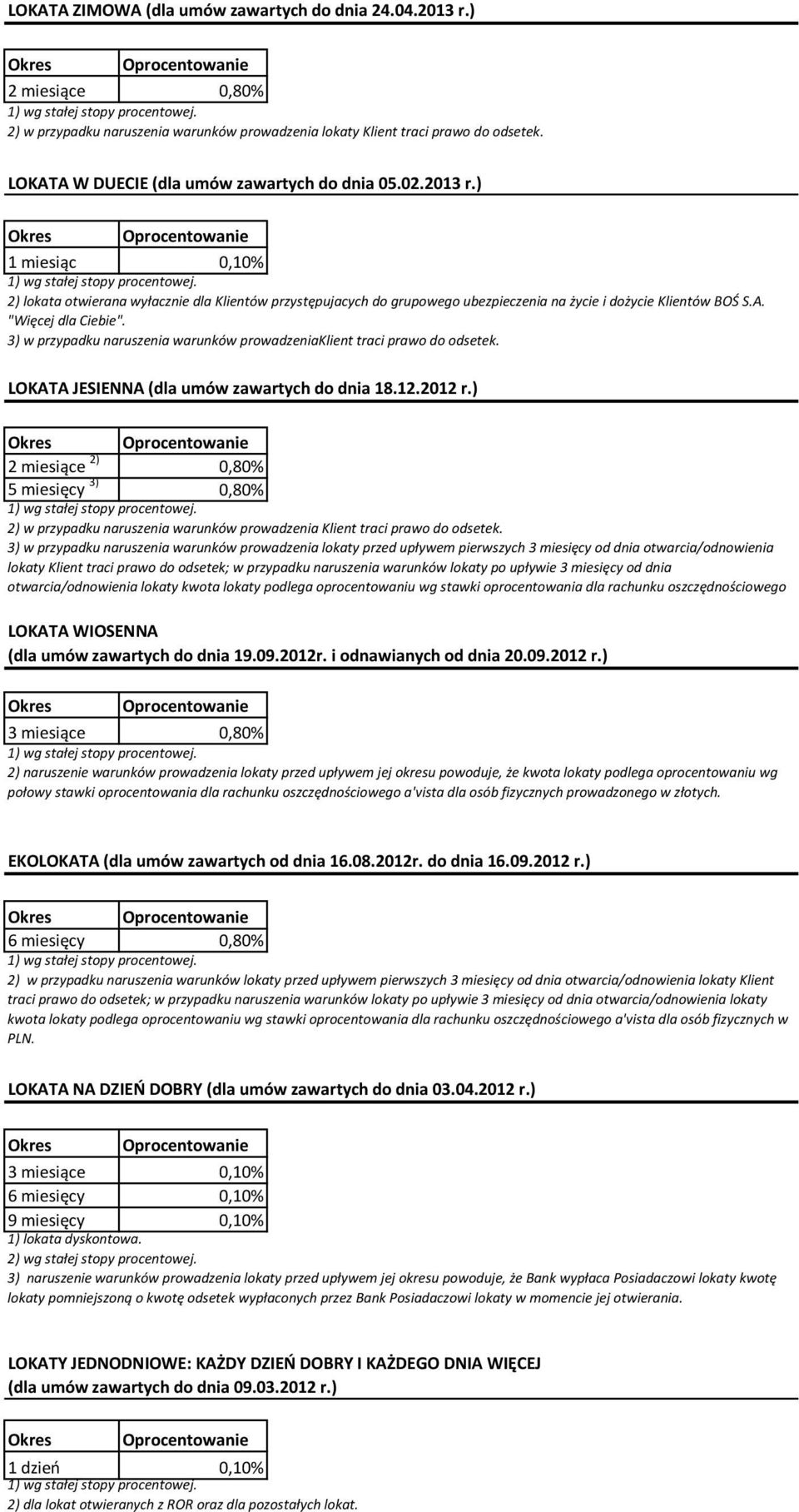 LOKATA ZIMOWA (dla umów zawartych do dnia 24.04.2013 r.)

| Okres | Oprocentowanie |
|---|---|
| 2 miesiące | 0,80% |

1) wg stałej stopy procentowej.
2) w przypadku naruszenia warunków prowadzenia lokaty Klient traci prawo do odsetek.

LOKATA W DUECIE (dla umów zawartych do dnia 05.02.2013 r.)

| Okres | Oprocentowanie |
|---|---|
| 1 miesiąc | 0,10% |

1) wg stałej stopy procentowej.
2) lokata otwierana wyłacznie dla Klientów przystępujacych do grupowego ubezpieczenia na życie i dożycie Klientów BOŚ S.A. "Więcej dla Ciebie".
3) w przypadku naruszenia warunków prowadzeniaKlient traci prawo do odsetek.

LOKATA JESIENNA (dla umów zawartych do dnia 18.12.2012 r.)

| Okres | Oprocentowanie |
|---|---|
| 2 miesiące $^{2)}$ | 0,80% |
| 5 miesięcy $^{3)}$ | 0,80% |

1) wg stałej stopy procentowej.
2) w przypadku naruszenia warunków prowadzenia Klient traci prawo do odsetek.
3) w przypadku naruszenia warunków prowadzenia lokaty przed upływem pierwszych 3 miesięcy od dnia otwarcia/odnowienia lokaty Klient traci prawo do odsetek; w przypadku naruszenia warunków lokaty po upływie 3 miesięcy od dnia otwarcia/odnowienia lokaty kwota lokaty podlega oprocentowaniu wg stawki oprocentowania dla rachunku oszczędnościowego

LOKATA WIOSENNA
(dla umów zawartych do dnia 19.09.2012r. i odnawianych od dnia 20.09.2012 r.)

| Okres | Oprocentowanie |
|---|---|
| 3 miesiące | 0,80% |

1) wg stałej stopy procentowej.
2) naruszenie warunków prowadzenia lokaty przed upływem jej okresu powoduje, że kwota lokaty podlega oprocentowaniu wg połowy stawki oprocentowania dla rachunku oszczędnościowego a'vista dla osób fizycznych prowadzonego w złotych.

EKOLOKATA (dla umów zawartych od dnia 16.08.2012r. do dnia 16.09.2012 r.)

| Okres | Oprocentowanie |
|---|---|
| 6 miesięcy | 0,80% |

1) wg stałej stopy procentowej.
2) w przypadku naruszenia warunków lokaty przed upływem pierwszych 3 miesięcy od dnia otwarcia/odnowienia lokaty Klient traci prawo do odsetek; w przypadku naruszenia warunków lokaty po upływie 3 miesięcy od dnia otwarcia/odnowienia lokaty kwota lokaty podlega oprocentowaniu wg stawki oprocentowania dla rachunku oszczędnościowego a'vista dla osób fizycznych w PLN.

LOKATA NA DZIEŃ DOBRY (dla umów zawartych do dnia 03.04.2012 r.)

| Okres | Oprocentowanie |
|---|---|
| 3 miesiące | 0,10% |
| 6 miesięcy | 0,10% |
| 9 miesięcy | 0,10% |

1) lokata dyskontowa.
2) wg stałej stopy procentowej.
3) naruszenie warunków prowadzenia lokaty przed upływem jej okresu powoduje, że Bank wypłaca Posiadaczowi lokaty kwotę lokaty pomniejszoną o kwotę odsetek wypłaconych przez Bank Posiadaczowi lokaty w momencie jej otwierania.

LOKATY JEDNODNIOWE: KAŻDY DZIEŃ DOBRY I KAŻDEGO DNIA WIĘCEJ
(dla umów zawartych do dnia 09.03.2012 r.)

| Okres | Oprocentowanie |
|---|---|
| 1 dzień | 0,10% |

1) wg stałej stopy procentowej.
2) dla lokat otwieranych z ROR oraz dla pozostałych lokat.